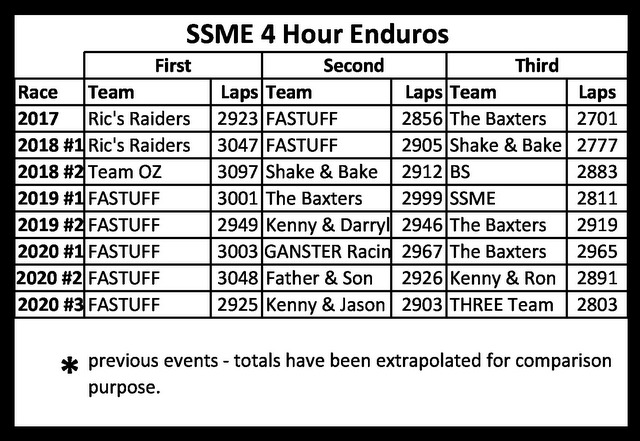 SSME 4 Hour Enduros

|  | First |  | Second |  | Third |  |
|---|---|---|---|---|---|---|
| Race | Team | Laps | Team | Laps | Team | Laps |
| 2017 | Ric's Raiders | 2923 | FASTUFF | 2856 | The Baxters | 2701 |
| 2018 #1 | Ric's Raiders | 3047 | FASTUFF | 2905 | Shake & Bake | 2777 |
| 2018 #2 | Team OZ | 3097 | Shake & Bake | 2912 | BS | 2883 |
| 2019 #1 | FASTUFF | 3001 | The Baxters | 2999 | SSME | 2811 |
| 2019 #2 | FASTUFF | 2949 | Kenny & Darryl | 2946 | The Baxters | 2919 |
| 2020 #1 | FASTUFF | 3003 | GANSTER Racin | 2967 | The Baxters | 2965 |
| 2020 #2 | FASTUFF | 3048 | Father & Son | 2926 | Kenny & Ron | 2891 |
| 2020 #3 | FASTUFF | 2925 | Kenny & Jason | 2903 | THREE Team | 2803 |

* previous events - totals have been extrapolated for comparison purpose.